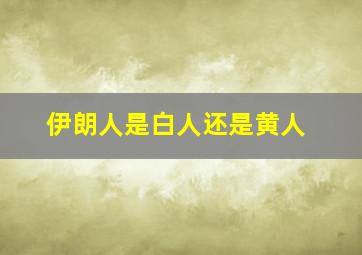 伊朗人是白人还是黄人